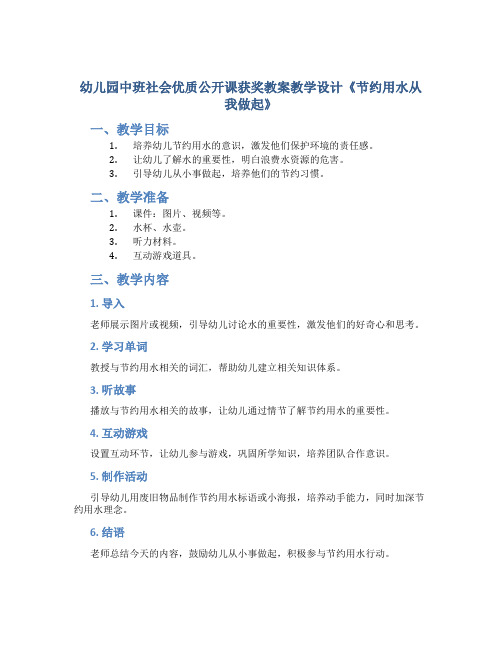 幼儿园中班社会优质公开课获奖教案教学设计《节约用水从我做起》

一、教学目标

1. 培养幼儿节约用水的意识，激发他们保护环境的责任感。
2. 让幼儿了解水的重要性，明白浪费水资源的危害。
3. 引导幼儿从小事做起，培养他们的节约习惯。

二、教学准备

1. 课件：图片、视频等。
2. 水杯、水壶。
3. 听力材料。
4. 互动游戏道具。

三、教学内容

1. 导入

老师展示图片或视频，引导幼儿讨论水的重要性，激发他们的好奇心和思考。

2. 学习单词

教授与节约用水相关的词汇，帮助幼儿建立相关知识体系。

3. 听故事

播放与节约用水相关的故事，让幼儿通过情节了解节约用水的重要性。

4. 互动游戏

设置互动环节，让幼儿参与游戏，巩固所学知识，培养团队合作意识。

5. 制作活动

引导幼儿用废旧物品制作节约用水标语或小海报，培养动手能力，同时加深节约用水理念。

6. 结语

老师总结今天的内容，鼓励幼儿从小事做起，积极参与节约用水行动。